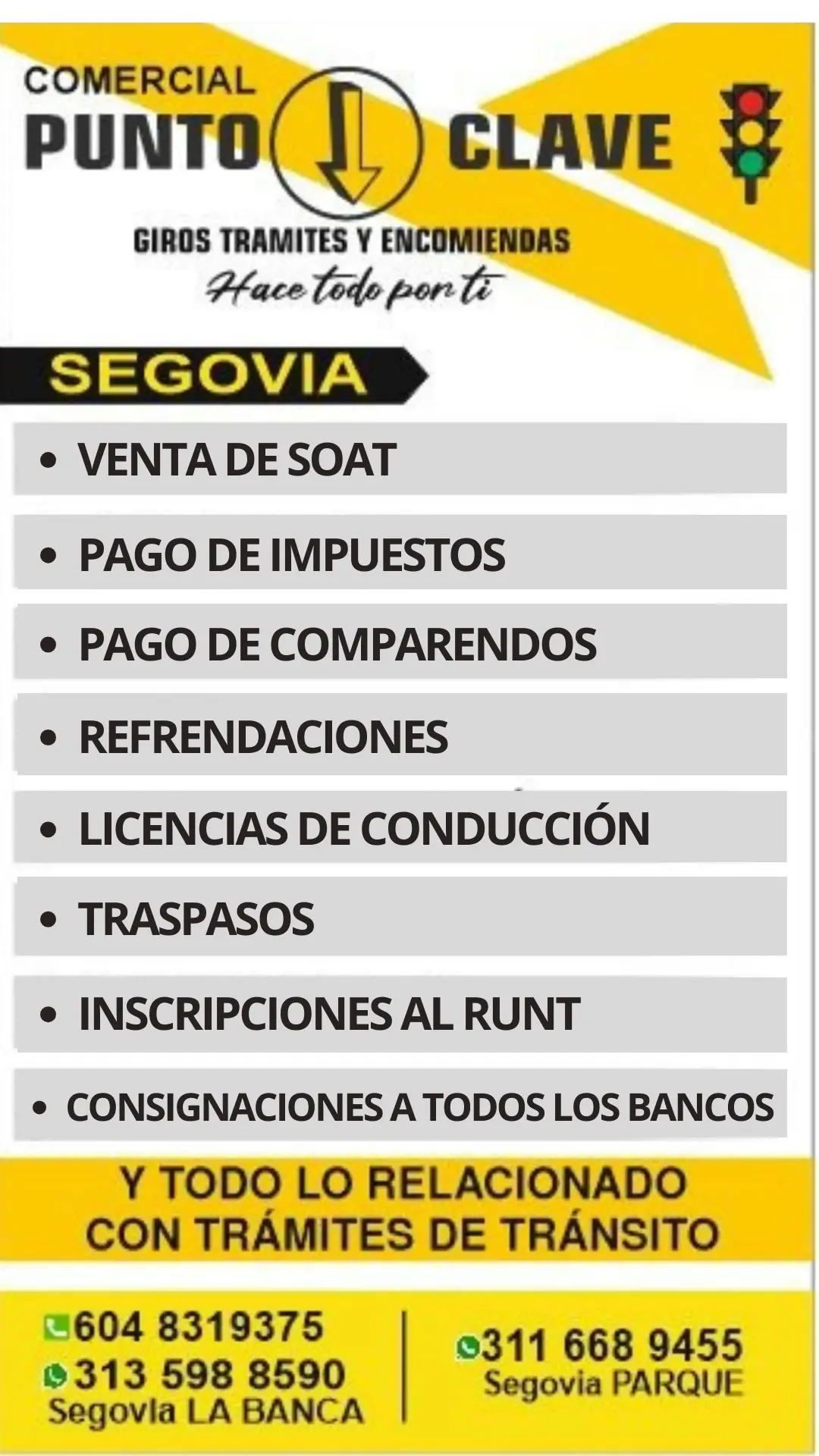 COMERCIAL
PUNTO CLAVE
GIROS TRAMITES Y ENCOMIENDAS
Hace todo por ti

SEGOVIA

• VENTA DE SOAT
• PAGO DE IMPUESTOS
• PAGO DE COMPARENDOS
• REFRENDACIONES
• LICENCIAS DE CONDUCCIÓN
• TRASPASOS
• INSCRIPCIONES AL RUNT
• CONSIGNACIONES A TODOS LOS BANCOS

Y TODO LO RELACIONADO CON TRÁMITES DE TRÁNSITO

604 8319375
313 598 8590
Segovia LA BANCA

311 668 9455
Segovia PARQUE